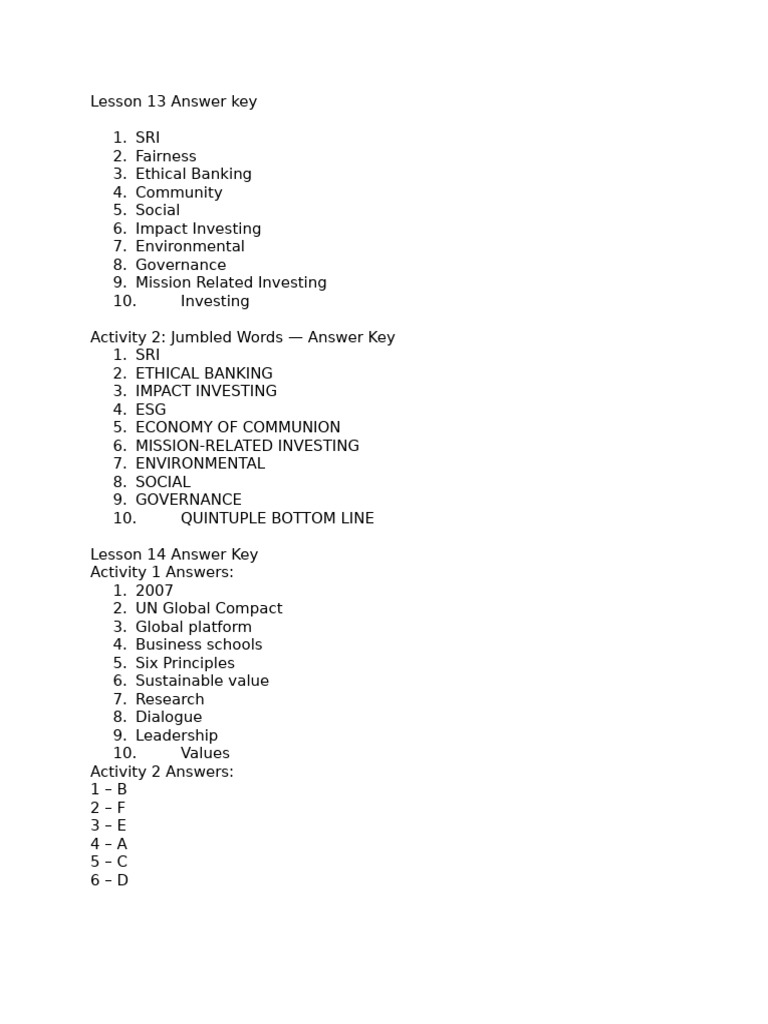 Lesson 13 Answer key

1. SRI
2. Fairness
3. Ethical Banking
4. Community
5. Social
6. Impact Investing
7. Environmental
8. Governance
9. Mission Related Investing
10. Investing

Activity 2: Jumbled Words — Answer Key
1. SRI
2. ETHICAL BANKING
3. IMPACT INVESTING
4. ESG
5. ECONOMY OF COMMUNION
6. MISSION-RELATED INVESTING
7. ENVIRONMENTAL
8. SOCIAL
9. GOVERNANCE
10. QUINTUPLE BOTTOM LINE

Lesson 14 Answer Key
Activity 1 Answers:
1. 2007
2. UN Global Compact
3. Global platform
4. Business schools
5. Six Principles
6. Sustainable value
7. Research
8. Dialogue
9. Leadership
10. Values
Activity 2 Answers:
1 – B
2 – F
3 – E
4 – A
5 – C
6 – D